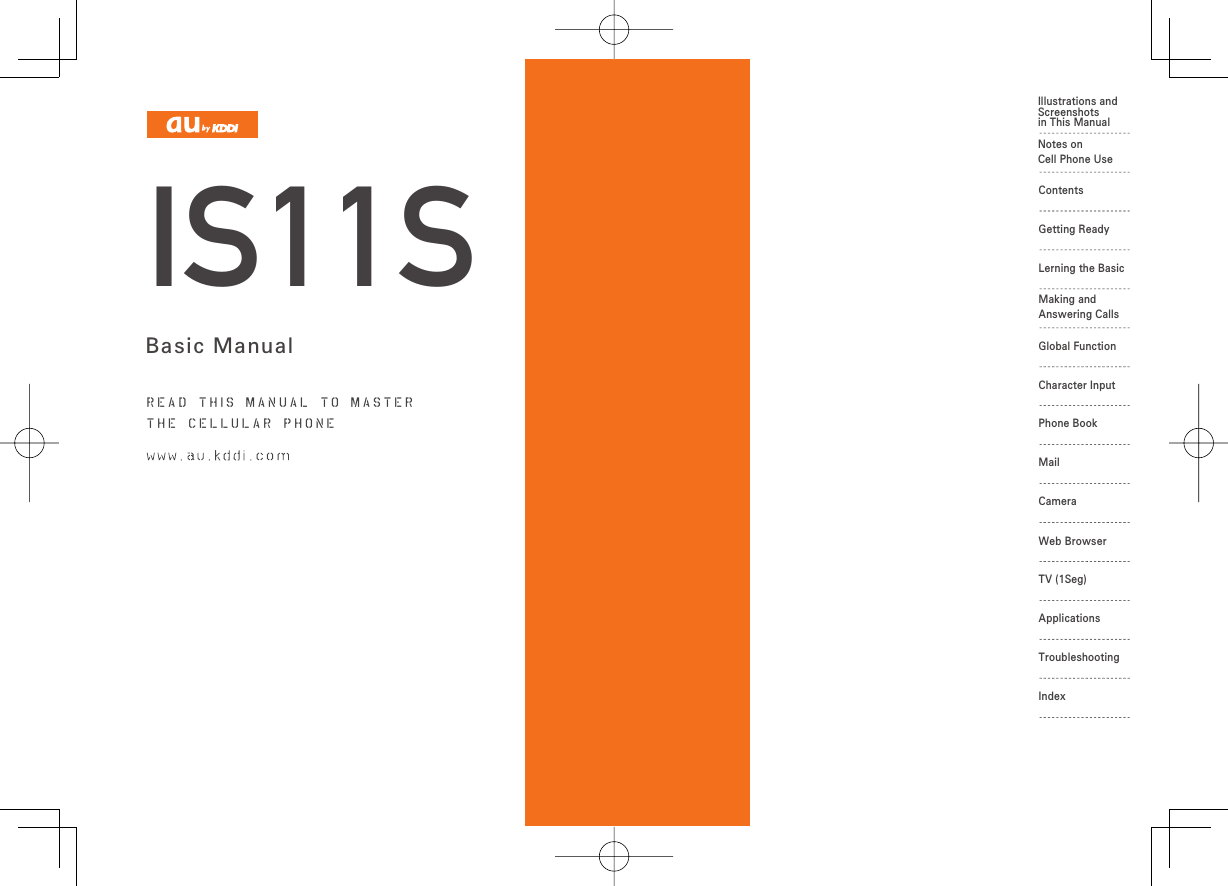 au by KDDI

IS11S

Basic Manual

READ THIS MANUAL TO MASTER THE CELLULAR PHONE

www.au.kddi.com

Illustrations and Screenshots in This Manual

Notes on Cell Phone Use

Contents

Getting Ready

Lerning the Basic

Making and Answering Calls

Global Function

Character Input

Phone Book

Mail

Camera

Web Browser

TV (1Seg)

Applications

Troubleshooting

Index